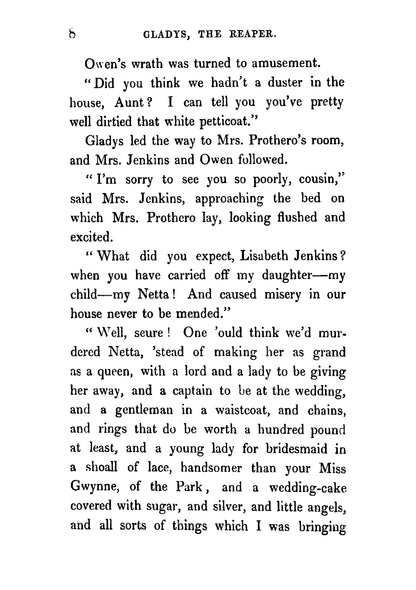 8 GLADYS, THE REAPER.

Owen's wrath was turned to amusement.

"Did you think we hadn't a duster in the house, Aunt? I can tell you you've pretty well dirtied that white petticoat."

Gladys led the way to Mrs. Prothero's room, and Mrs. Jenkins and Owen followed.

"I'm sorry to see you so poorly, cousin," said Mrs. Jenkins, approaching the bed on which Mrs. Prothero lay, looking flushed and excited.

"What did you expect, Lisabeth Jenkins? when you have carried off my daughter—my child—my Netta! And caused misery in our house never to be mended."

"Well, seure! One 'ould think we'd murdered Netta, 'stead of making her as grand as a queen, with a lord and a lady to be giving her away, and a captain to be at the wedding, and a gentleman in a waistcoat, and chains, and rings that do be worth a hundred pound at least, and a young lady for bridesmaid in a shoall of lace, handsomer than your Miss Gwynne, of the Park, and a wedding-cake covered with sugar, and silver, and little angels, and all sorts of things which I was bringing